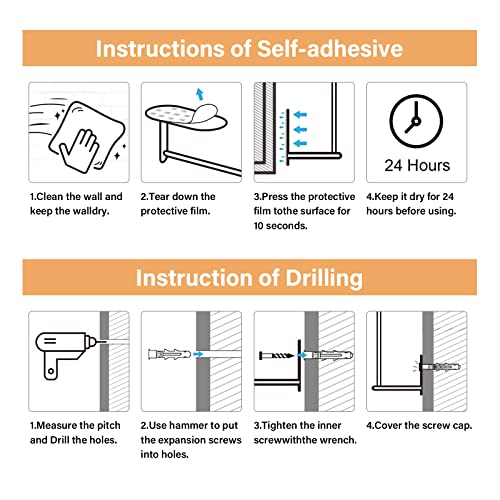 Instructions of Self-adhesive

24 Hours

1.Clean the wall and keep the walldry.

2.Tear down the protective film.

3.Press the protective film tothe surface for 10 seconds.

4.Keep it dry for 24 hours before using.

Instruction of Drilling

1.Measure the pitch and Drill the holes.

2.Use hammer to put the expansion screws into holes.

3.Tighten the inner screwwiththe wrench.

4.Cover the screw cap.